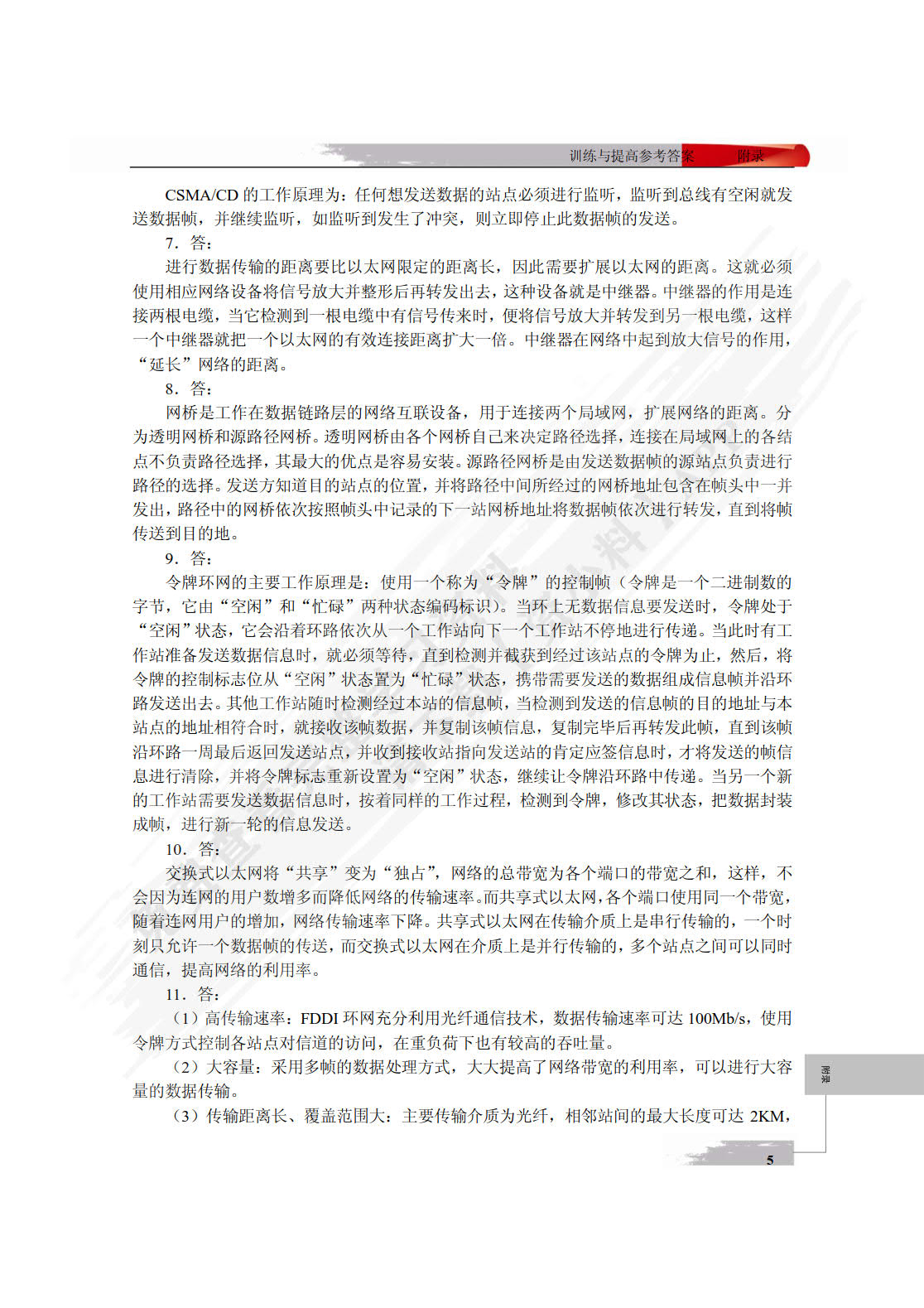 训练与提高参考答案　附录

CSMA/CD 的工作原理为：任何想发送数据的站点必须进行监听，监听到总线有空闲就发送数据帧，并继续监听，如监听到发生了冲突，则立即停止此数据帧的发送。

7．答：

进行数据传输的距离要比以太网限定的距离长，因此需要扩展以太网的距离。这就必须使用相应网络设备将信号放大并整形后再转发出去，这种设备就是中继器。中继器的作用是连接两根电缆，当它检测到一根电缆中有信号传来时，便将信号放大并转发到另一根电缆，这样一个中继器就把一个以太网的有效连接距离扩大一倍。中继器在网络中起到放大信号的作用，“延长”网络的距离。

8．答：

网桥是工作在数据链路层的网络互联设备，用于连接两个局域网，扩展网络的距离。分为透明网桥和源路径网桥。透明网桥由各个网桥自己来决定路径选择，连接在局域网上的各结点不负责路径选择，其最大的优点是容易安装。源路径网桥是由发送数据帧的源站点负责进行路径的选择。发送方知道目的站点的位置，并将路径中间所经过的网桥地址包含在帧头中一并发出，路径中的网桥依次按照帧头中记录的下一站网桥地址将数据帧依次进行转发，直到将帧传送到目的地。

9．答：

令牌环网的主要工作原理是：使用一个称为“令牌”的控制帧（令牌是一个二进制数的字节，它由“空闲”和“忙碌”两种状态编码标识）。当环上无数据信息要发送时，令牌处于“空闲”状态，它会沿着环路依次从一个工作站向下一个工作站不停地进行传递。当此时有工作站准备发送数据信息时，就必须等待，直到检测并截获到经过该站点的令牌为止，然后，将令牌的控制标志位从“空闲”状态置为“忙碌”状态，携带需要发送的数据组成信息帧并沿环路发送出去。其他工作站随时检测经过本站的信息帧，当检测到发送的信息帧的目的地址与本站点的地址相符合时，就接收该帧数据，并复制该帧信息，复制完毕后再转发此帧，直到该帧沿环路一周最后返回发送站点，并收到接收站指向发送站的肯定应签信息时，才将发送的帧信息进行清除，并将令牌标志重新设置为“空闲”状态，继续让令牌沿环路中传递。当另一个新的工作站需要发送数据信息时，按着同样的工作过程，检测到令牌，修改其状态，把数据封装成帧，进行新一轮的信息发送。

10．答：

交换式以太网将“共享”变为“独占”，网络的总带宽为各个端口的带宽之和，这样，不会因为连网的用户数增多而降低网络的传输速率。而共享式以太网，各个端口使用同一个带宽，随着连网用户的增加，网络传输速率下降。共享式以太网在传输介质上是串行传输的，一个时刻只允许一个数据帧的传送，而交换式以太网在介质上是并行传输的，多个站点之间可以同时通信，提高网络的利用率。

11．答：

（1）高传输速率：FDDI 环网充分利用光纤通信技术，数据传输速率可达 100Mb/s，使用令牌方式控制各站点对信道的访问，在重负荷下也有较高的吞吐量。

（2）大容量：采用多帧的数据处理方式，大大提高了网络带宽的利用率，可以进行大容量的数据传输。

（3）传输距离长、覆盖范围大：主要传输介质为光纤，相邻站间的最大长度可达 2KM，

附录

5